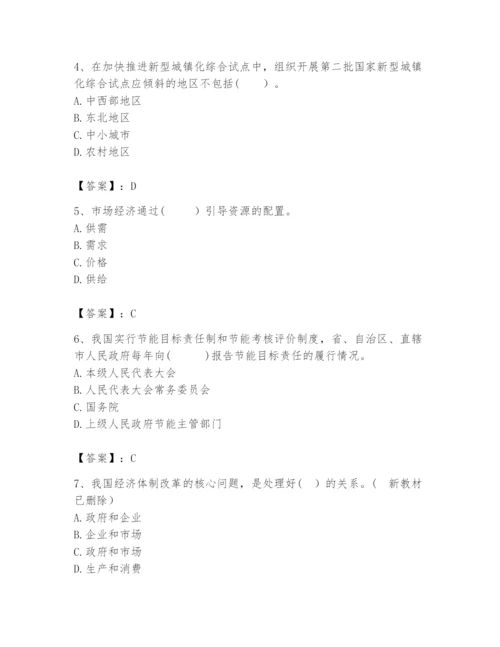 4、在加快推进新型城镇化综合试点中，组织开展第二批国家新型城镇化综合试点应倾斜的地区不包括（　　）。
A. 中西部地区
B. 东北地区
C. 中小城市
D. 农村地区

【答案】：D

5、市场经济通过（　　）引导资源的配置。
A. 供需
B. 需求
C. 价格
D. 供给

【答案】：C

6、我国实行节能目标责任制和节能考核评价制度，省、自治区、直辖市人民政府每年向（　　）报告节能目标责任的履行情况。
A. 本级人民代表大会
B. 人民代表大会常务委员会
C. 国务院
D. 上级人民政府节能主管部门

【答案】：C

7、我国经济体制改革的核心问题，是处理好（　）的关系。（　新教材已删除）
A. 政府和企业
B. 企业和市场
C. 政府和市场
D. 生产和消费